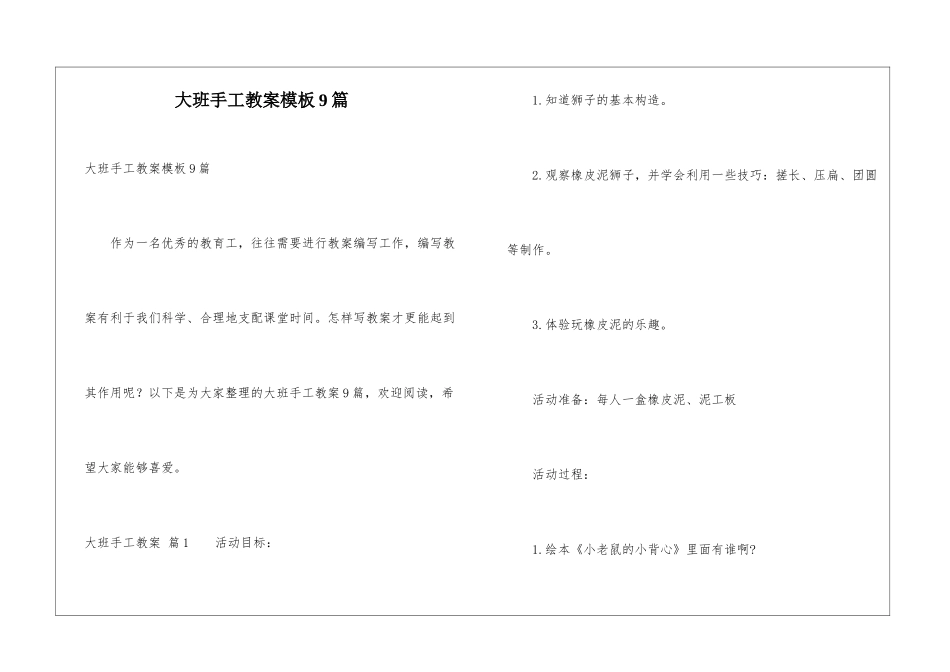 大班手工教案模板9篇

大班手工教案模板9篇

作为一名优秀的教育工，往往需要进行教案编写工作，编写教案有利于我们科学、合理地支配课堂时间。怎样写教案才更能起到其作用呢？以下是为大家整理的大班手工教案9篇，欢迎阅读，希望大家能够喜爱。

大班手工教案 篇1　　活动目标：

1.知道狮子的基本构造。

2.观察橡皮泥狮子，并学会利用一些技巧：搓长、压扁、团圆等制作。

3.体验玩橡皮泥的乐趣。

活动准备：每人一盒橡皮泥、泥工板

活动过程：

1.绘本《小老鼠的小背心》里面有谁啊?